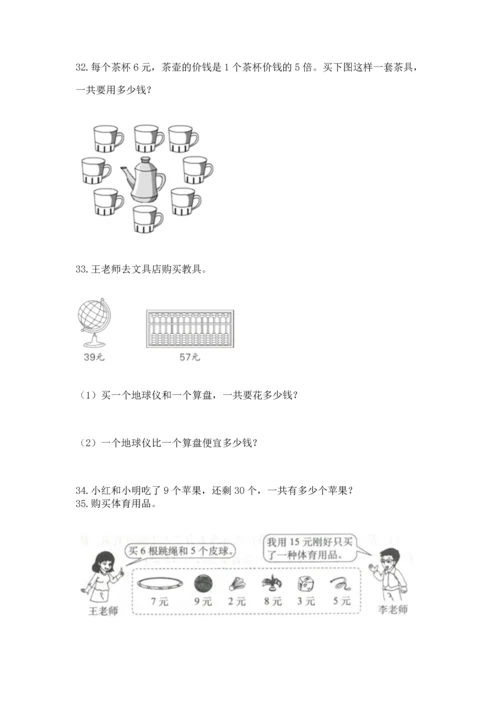 32. 每个茶杯 6 元，茶壶的价钱是 1 个茶杯价钱的 5 倍。买下图这样一套茶具，一共要用多少钱？

33. 王老师去文具店购买教具。

39元

57元

（1）买一个地球仪和一个算盘，一共要花多少钱？

（2）一个地球仪比一个算盘便宜多少钱？

34. 小红和小明吃了 9 个苹果，还剩 30 个，一共有多少个苹果？

35. 购买体育用品。

买 6 根跳绳和 5 个皮球。

我用 15 元刚好只买了一种体育用品。

7 元

9 元

2 元

8 元

3 元

5 元

王老师

李老师